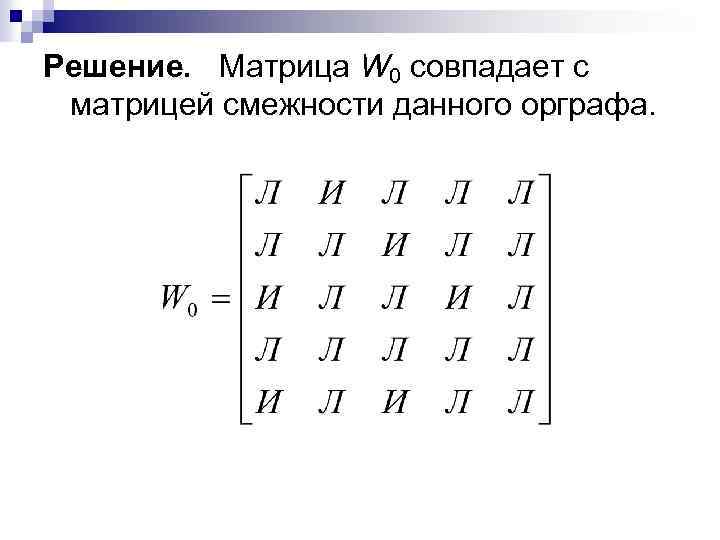 Решение. Матрица $W_0$ совпадает с матрицей смежности данного орграфа.

$W_0 = \begin{bmatrix} Л & И & Л & Л & Л \\ Л & Л & И & Л & Л \\ И & Л & Л & И & Л \\ Л & Л & Л & Л & Л \\ И & Л & И & Л & Л \end{bmatrix}$